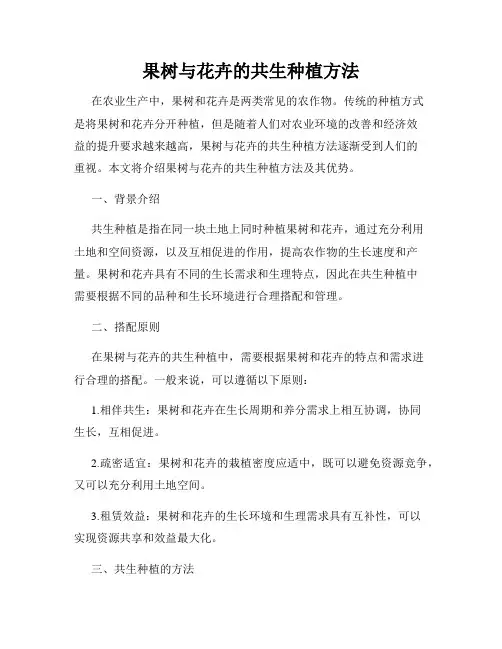 果树与花卉的共生种植方法

在农业生产中，果树和花卉是两类常见的农作物。传统的种植方式是将果树和花卉分开种植，但是随着人们对农业环境的改善和经济效益的提升要求越来越高，果树与花卉的共生种植方法逐渐受到人们的重视。本文将介绍果树与花卉的共生种植方法及其优势。

一、背景介绍

共生种植是指在同一块土地上同时种植果树和花卉，通过充分利用土地和空间资源，以及互相促进的作用，提高农作物的生长速度和产量。果树和花卉具有不同的生长需求和生理特点，因此在共生种植中需要根据不同的品种和生长环境进行合理搭配和管理。

二、搭配原则

在果树与花卉的共生种植中，需要根据果树和花卉的特点和需求进行合理的搭配。一般来说，可以遵循以下原则：

1.相伴共生：果树和花卉在生长周期和养分需求上相互协调，协同生长，互相促进。

2.疏密适宜：果树和花卉的栽植密度应适中，既可以避免资源竞争，又可以充分利用土地空间。

3.租赁效益：果树和花卉的生长环境和生理需求具有互补性，可以实现资源共享和效益最大化。

三、共生种植的方法